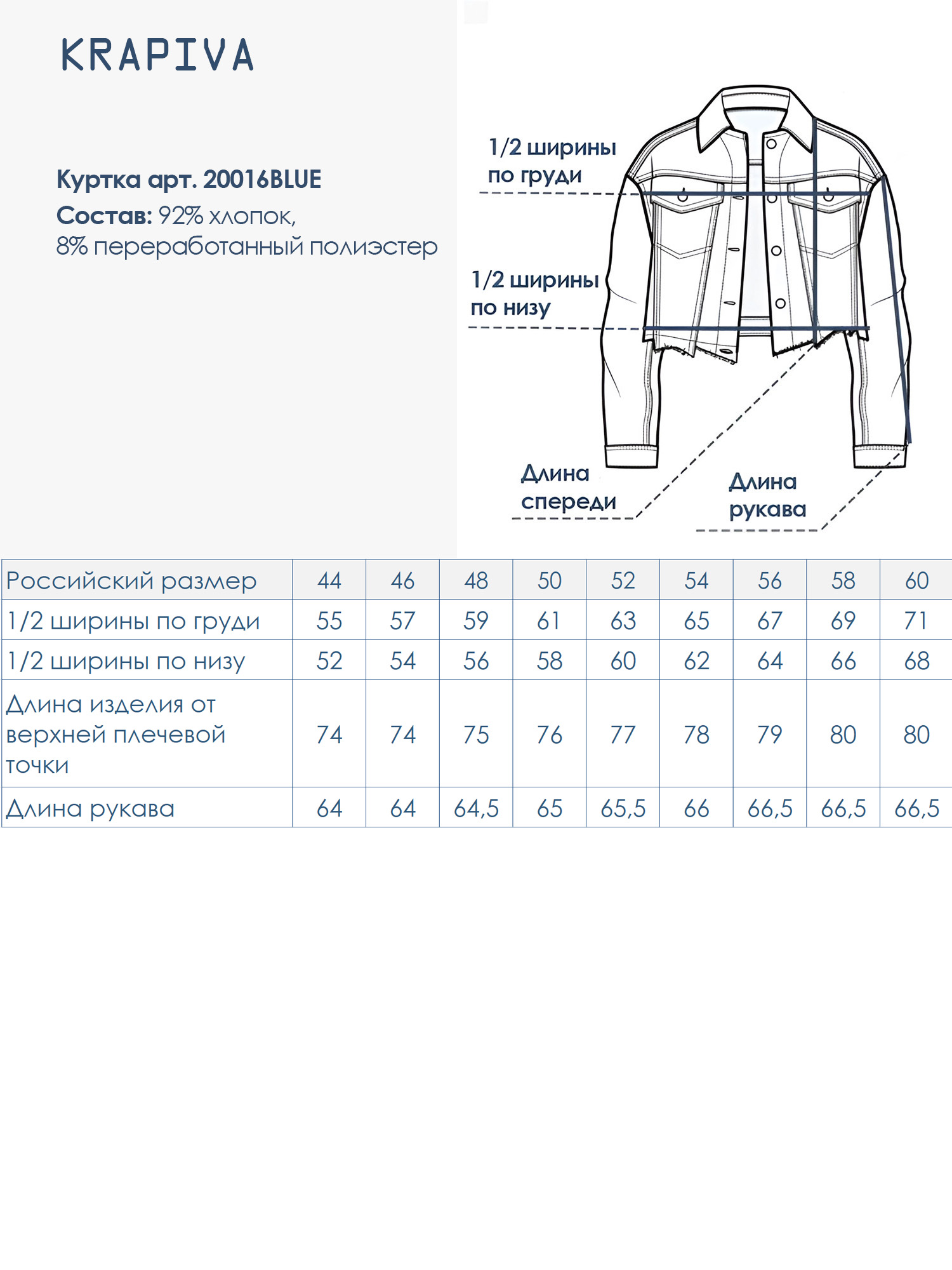 KRAPIVA

Куртка арт. 20016BLUE
Состав: 92% хлопок, 8% переработанный полиэстер

1/2 ширины по груди

1/2 ширины по низу

Длина спереди

Длина рукава

| Российский размер | 44 | 46 | 48 | 50 | 52 | 54 | 56 | 58 | 60 |
|---|---|---|---|---|---|---|---|---|---|
| 1/2 ширины по груди | 55 | 57 | 59 | 61 | 63 | 65 | 67 | 69 | 71 |
| 1/2 ширины по низу | 52 | 54 | 56 | 58 | 60 | 62 | 64 | 66 | 68 |
| Длина изделия от верхней плечевой точки | 74 | 74 | 75 | 76 | 77 | 78 | 79 | 80 | 80 |
| Длина рукава | 64 | 64 | 64,5 | 65 | 65,5 | 66 | 66,5 | 66,5 | 66,5 |